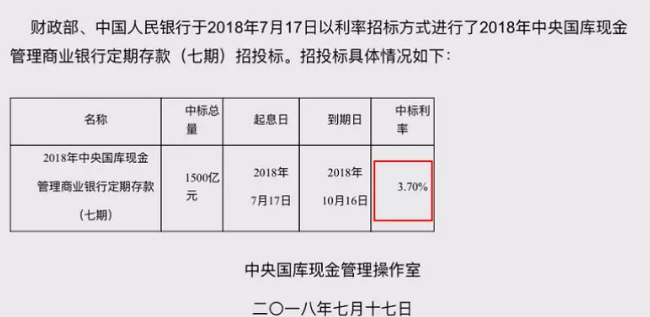 财政部、中国人民银行于2018年7月17日以利率招标方式进行了2018年中央国库现金管理商业银行定期存款（七期）招投标。招投标具体情况如下：

| 名称 | 中标总量 | 起息日 | 到期日 | 中标利率 |
|---|---|---|---|---|
| 2018年中央国库现金管理商业银行定期存款（七期） | 1500亿元 | 2018年7月17日 | 2018年10月16日 | 3.70% |

中央国库现金管理操作室

二〇一八年七月十七日